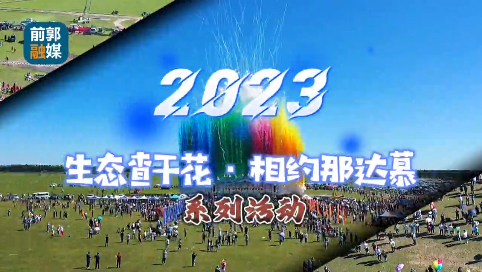 前郭
融媒

2023

生态查干花 · 相约那达慕

系列活动